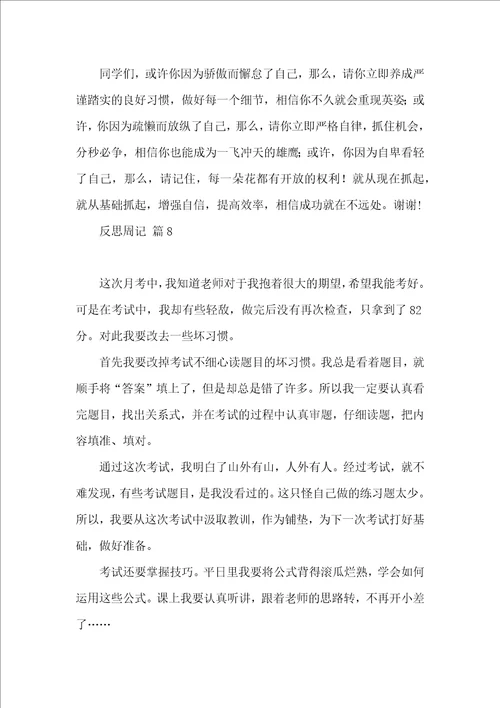 同学们，或许你因为骄傲而懈怠了自己，那么，请你立即养成严谨踏实的良好习惯，做好每一个细节，相信你不久就会重现英姿；或许，你因为疏懒而放纵了自己，那么，请你立即严格自律，抓住机会，分秒必争，相信你也能成为一飞冲天的雄鹰；或许，你因为自卑看轻了自己，那么，请记住，每一朵花都有开放的权利！就从现在抓起，就从基础抓起，增强自信，提高效率，相信成功就在不远处。谢谢！

反思周记 篇8

这次月考中，我知道老师对于我抱着很大的期望，希望我能考好。可是在考试中，我却有些轻敌，做完后没有再次检查，只拿到了82分。对此我要改去一些坏习惯。

首先我要改掉考试不细心读题目的坏习惯。我总是看着题目，就顺手将“答案”填上了，但是却总是错了许多。所以我一定要认真看完题目，找出关系式，并在考试的过程中认真审题，仔细读题，把内容填准、填对。

通过这次考试，我明白了山外有山，人外有人。经过考试，就不难发现，有些考试题目，是我没看过的。这只怪自己做的练习题太少。所以，我要从这次考试中汲取教训，作为铺垫，为下一次考试打好基础，做好准备。

考试还要掌握技巧。平日里我要将公式背得滚瓜烂熟，学会如何运用这些公式。课上我要认真听讲，跟着老师的思路转，不再开小差了……